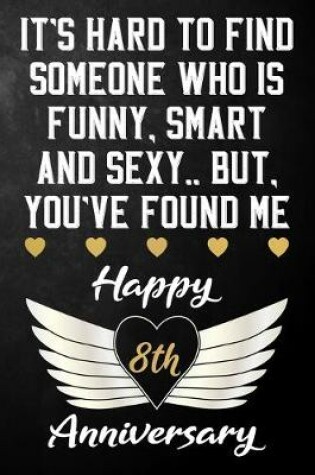 IT'S HARD TO FIND SOMEONE WHO IS FUNNY, SMART AND SEXY.. BUT, YOU'VE FOUND ME

Happy

8th

Anniversary